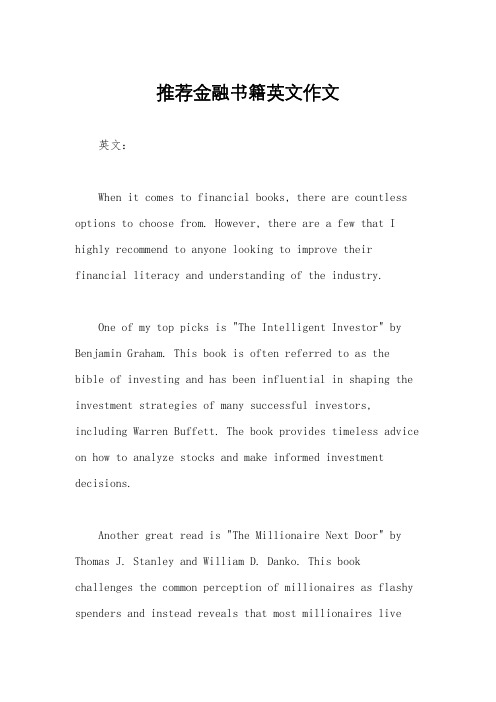 推荐金融书籍英文作文

英文：

When it comes to financial books, there are countless options to choose from. However, there are a few that I highly recommend to anyone looking to improve their financial literacy and understanding of the industry.

One of my top picks is "The Intelligent Investor" by Benjamin Graham. This book is often referred to as the bible of investing and has been influential in shaping the investment strategies of many successful investors, including Warren Buffett. The book provides timeless advice on how to analyze stocks and make informed investment decisions.

Another great read is "The Millionaire Next Door" by Thomas J. Stanley and William D. Danko. This book challenges the common perception of millionaires as flashy spenders and instead reveals that most millionaires live